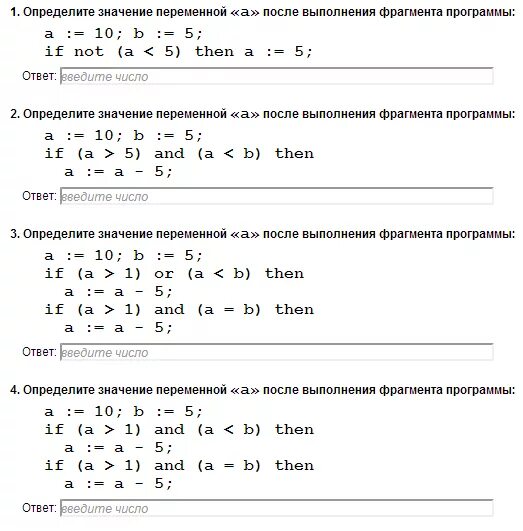 1. Определите значение переменной «a» после выполнения фрагмента программы:

a := 10; b := 5;
if not (a < 5) then a := 5;

Ответ: введите число

2. Определите значение переменной «a» после выполнения фрагмента программы:

a := 10; b := 5;
if (a > 5) and (a < b) then
  a := a - 5;

Ответ: введите число

3. Определите значение переменной «a» после выполнения фрагмента программы:

a := 10; b := 5;
if (a > 1) or (a < b) then
  a := a - 5;
if (a > 1) and (a = b) then
  a := a - 5;

Ответ: введите число

4. Определите значение переменной «a» после выполнения фрагмента программы:

a := 10; b := 5;
if (a > 1) and (a < b) then
  a := a - 5;
if (a > 1) and (a = b) then
  a := a - 5;

Ответ: введите число